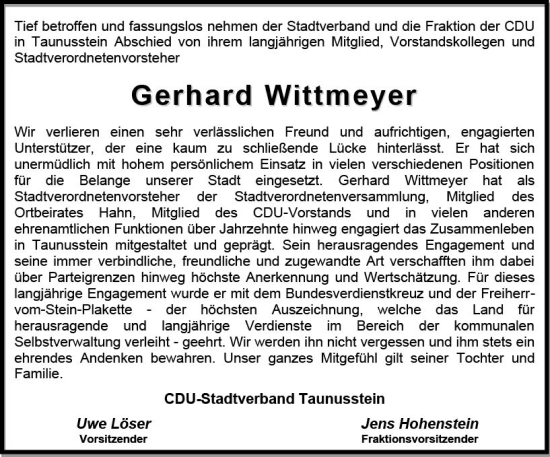 Tief betroffen und fassungslos nehmen der Stadtverband und die Fraktion der CDU in Taunusstein Abschied von ihrem langjährigen Mitglied, Vorstandskollegen und Stadtverordnetenvorsteher

Gerhard Wittmeyer

Wir verlieren einen sehr verlässlichen Freund und aufrichtigen, engagierten Unterstützer, der eine kaum zu schließende Lücke hinterlässt. Er hat sich unermüdlich mit hohem persönlichem Einsatz in vielen verschiedenen Positionen für die Belange unserer Stadt eingesetzt. Gerhard Wittmeyer hat als Stadtverordnetenvorsteher der Stadtverordnetenversammlung, Mitglied des Ortbeirates Hahn, Mitglied des CDU-Vorstands und in vielen anderen ehrenamtlichen Funktionen über Jahrzehnte hinweg engagiert das Zusammenleben in Taunusstein mitgestaltet und geprägt. Sein herausragendes Engagement und seine immer verbindliche, freundliche und zugewandte Art verschafften ihm dabei über Parteigrenzen hinweg höchste Anerkennung und Wertschätzung. Für dieses langjährige Engagement wurde er mit dem Bundesverdienstkreuz und der Freiherr-vom-Stein-Plakette - der höchsten Auszeichnung, welche das Land für herausragende und langjährige Verdienste im Bereich der kommunalen Selbstverwaltung verleiht - geehrt. Wir werden ihn nicht vergessen und ihm stets ein ehrendes Andenken bewahren. Unser ganzes Mitgefühl gilt seiner Tochter und Familie.

CDU-Stadtverband Taunusstein

Uwe Löser
Vorsitzender

Jens Hohenstein
Fraktionsvorsitzender